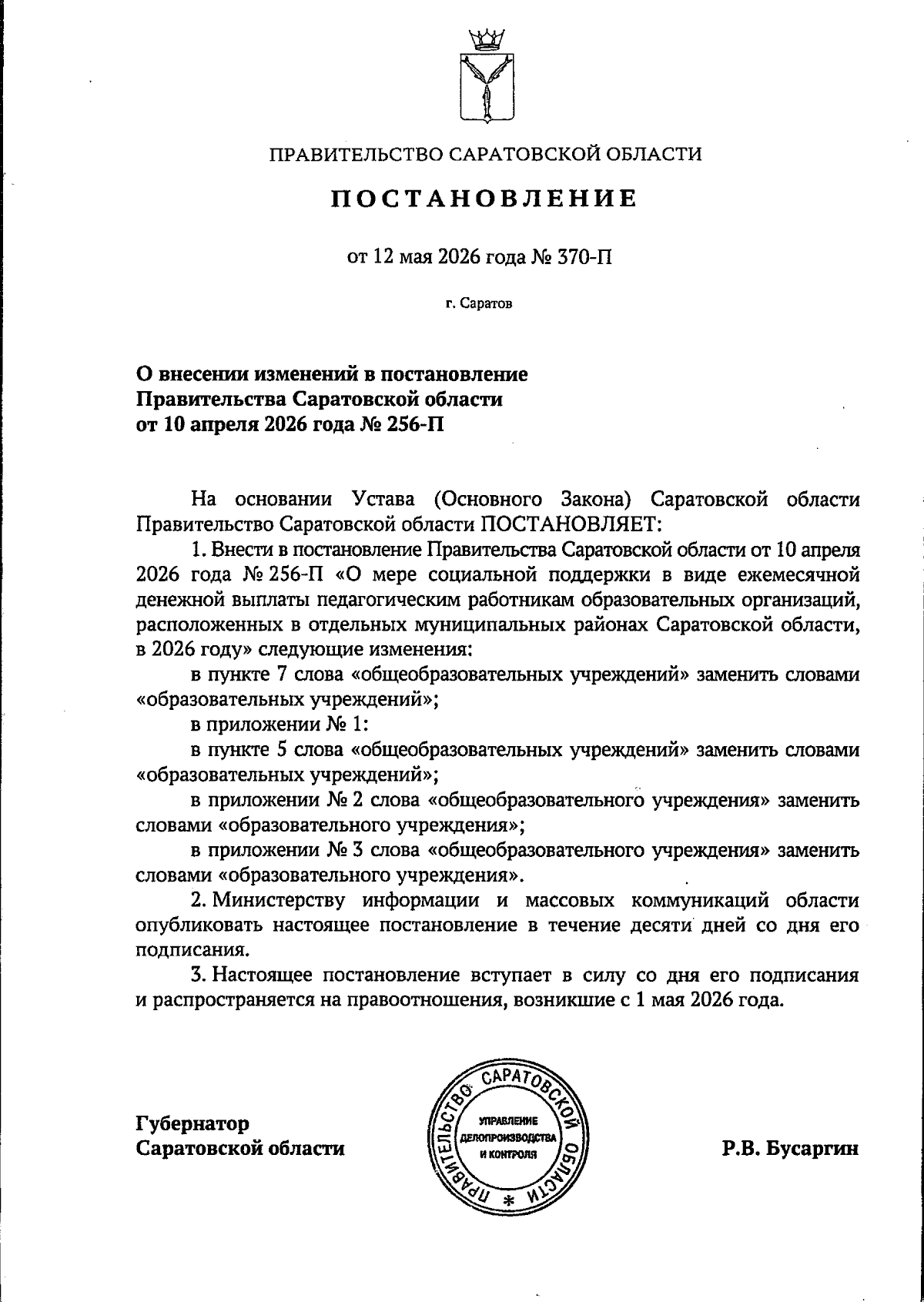 ПРАВИТЕЛЬСТВО САРАТОВСКОЙ ОБЛАСТИ

ПОСТАНОВЛЕНИЕ

от 12 мая 2026 года № 370-П

г. Саратов

О внесении изменений в постановление Правительства Саратовской области от 10 апреля 2026 года № 256-П

На основании Устава (Основного Закона) Саратовской области Правительство Саратовской области ПОСТАНОВЛЯЕТ:

1. Внести в постановление Правительства Саратовской области от 10 апреля 2026 года № 256-П «О мере социальной поддержки в виде ежемесячной денежной выплаты педагогическим работникам образовательных организаций, расположенных в отдельных муниципальных районах Саратовской области, в 2026 году» следующие изменения:

в пункте 7 слова «общеобразовательных учреждений» заменить словами «образовательных учреждений»;

в приложении № 1:

в пункте 5 слова «общеобразовательных учреждений» заменить словами «образовательных учреждений»;

в приложении № 2 слова «общеобразовательного учреждения» заменить словами «образовательного учреждения»;

в приложении № 3 слова «общеобразовательного учреждения» заменить словами «образовательного учреждения».

2. Министерству информации и массовых коммуникаций области опубликовать настоящее постановление в течение десяти дней со дня его подписания.

3. Настоящее постановление вступает в силу со дня его подписания и распространяется на правоотношения, возникшие с 1 мая 2026 года.

Губернатор Саратовской области

ПРАВИТЕЛЬСТВО САРАТОВСКОЙ ОБЛАСТИ * УПРАВЛЕНИЕ ДЕЛОПРОИЗВОДСТВА И КОНТРОЛЯ

Р.В. Бусаргин